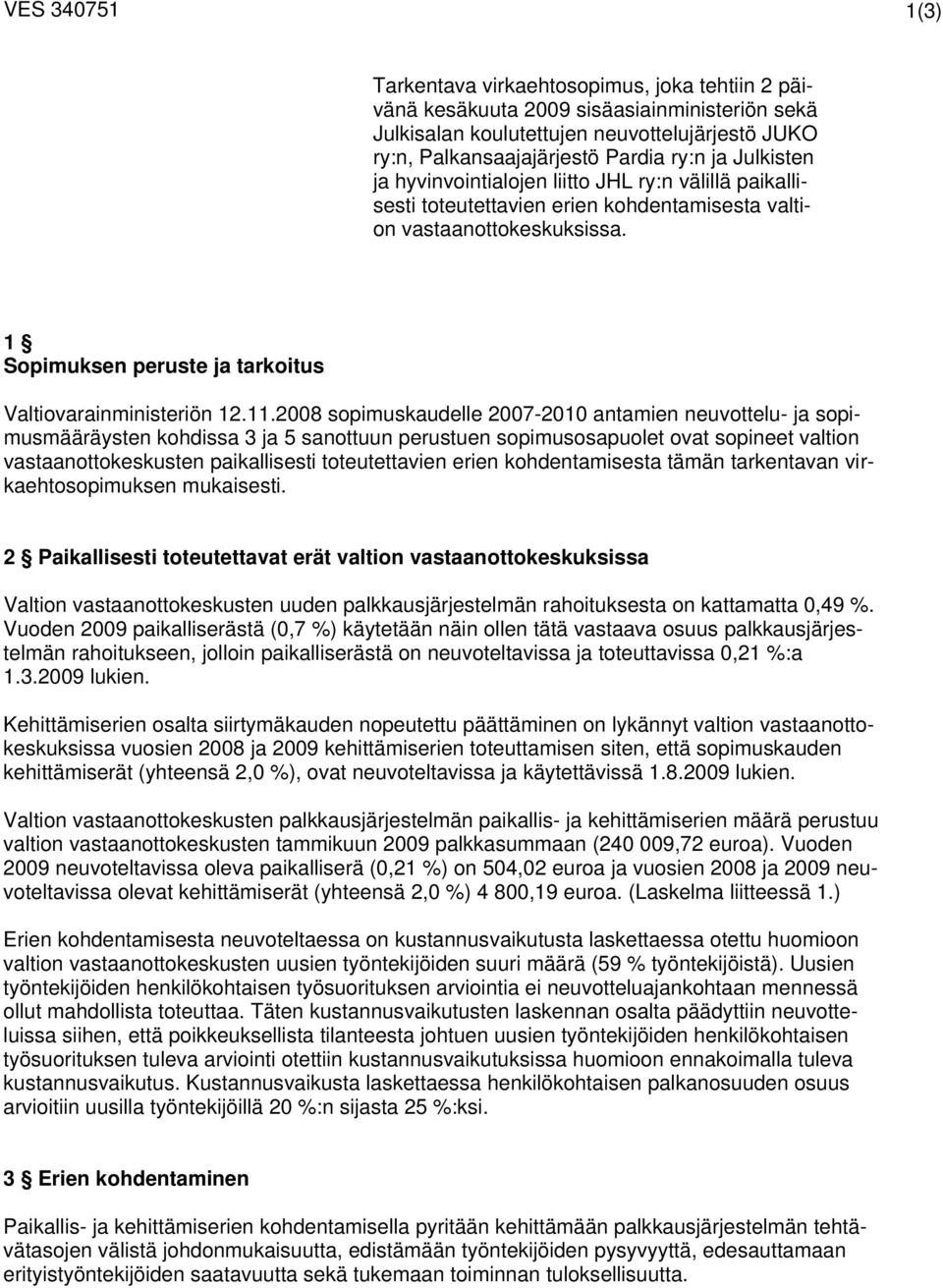 VES 340751

1(3)

Tarkentava virkaehtosopimus, joka tehtiin 2 päivänä kesäkuuta 2009 sisäasiainministeriön sekä Julkisalan koulutettujen neuvottelujärjestö JUKO ry:n, Palkansaajajärjestö Pardia ry:n ja Julkisten ja hyvinvointialojen liitto JHL ry:n välillä paikallisesti toteutettavien erien kohdentamisesta valtion vastaanottokeskuksissa.

1 §
Sopimuksen peruste ja tarkoitus

Valtiovarainministeriön 12.11.2008 sopimuskaudelle 2007-2010 antamien neuvottelu- ja sopimusmääräysten kohdissa 3 ja 5 sanottuun perustuen sopimusosapuolet ovat sopineet valtion vastaanottokeskusten paikallisesti toteutettavien erien kohdentamisesta tämän tarkentavan virkaehtosopimuksen mukaisesti.

2 § Paikallisesti toteutettavat erät valtion vastaanottokeskuksissa

Valtion vastaanottokeskusten uuden palkkausjärjestelmän rahoituksesta on kattamatta 0,49 %. Vuoden 2009 paikalliserästä (0,7 %) käytetään näin ollen tätä vastaava osuus palkkausjärjestelmän rahoitukseen, jolloin paikalliserästä on neuvoteltavissa ja toteuttavissa 0,21 %:a 1.3.2009 lukien.

Kehittämiserien osalta siirtymäkauden nopeutettu päättäminen on lykännyt valtion vastaanottokeskuksissa vuosien 2008 ja 2009 kehittämiserien toteuttamisen siten, että sopimuskauden kehittämiserät (yhteensä 2,0 %), ovat neuvoteltavissa ja käytettävissä 1.8.2009 lukien.

Valtion vastaanottokeskusten palkkausjärjestelmän paikallis- ja kehittämiserien määrä perustuu valtion vastaanottokeskusten tammikuun 2009 palkkasummaan (240 009,72 euroa). Vuoden 2009 neuvoteltavissa oleva paikalliserä (0,21 %) on 504,02 euroa ja vuosien 2008 ja 2009 neuvoteltavissa olevat kehittämiserät (yhteensä 2,0 %) 4 800,19 euroa. (Laskelma liitteessä 1.)

Erien kohdentamisesta neuvoteltaessa on kustannusvaikutusta laskettaessa otettu huomioon valtion vastaanottokeskusten uusien työntekijöiden suuri määrä (59 % työntekijöistä). Uusien työntekijöiden henkilökohtaisen työsuorituksen arviointia ei neuvotteluajankohtaan mennessä ollut mahdollista toteuttaa. Täten kustannusvaikutusten laskennan osalta päädyttiin neuvotteluissa siihen, että poikkeuksellista tilanteesta johtuen uusien työntekijöiden henkilökohtaisen työsuorituksen tuleva arviointi otettiin kustannusvaikutuksissa huomioon ennakoimalla tuleva kustannusvaikutus. Kustannusvaikusta laskettaessa henkilökohtaisen palkanosuuden osuus arvioitiin uusilla työntekijöillä 20 %:n sijasta 25 %:ksi.

3 § Erien kohdentaminen

Paikallis- ja kehittämiserien kohdentamisella pyritään kehittämään palkkausjärjestelmän tehtävätasojen välistä johdonmukaisuutta, edistämään työntekijöiden pysyvyyttä, edesauttamaan erityistyöntekijöiden saatavuutta sekä tukemaan toiminnan tuloksellisuutta.